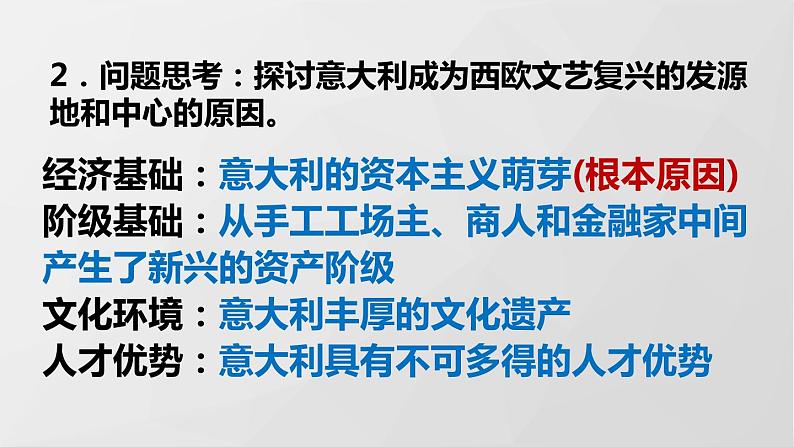 2．问题思考：探讨意大利成为西欧文艺复兴的发源地和中心的原因。

经济基础：意大利的资本主义萌芽(根本原因)
阶级基础：从手工工场主、商人和金融家中间产生了新兴的资产阶级
文化环境：意大利丰厚的文化遗产
人才优势：意大利具有不可多得的人才优势